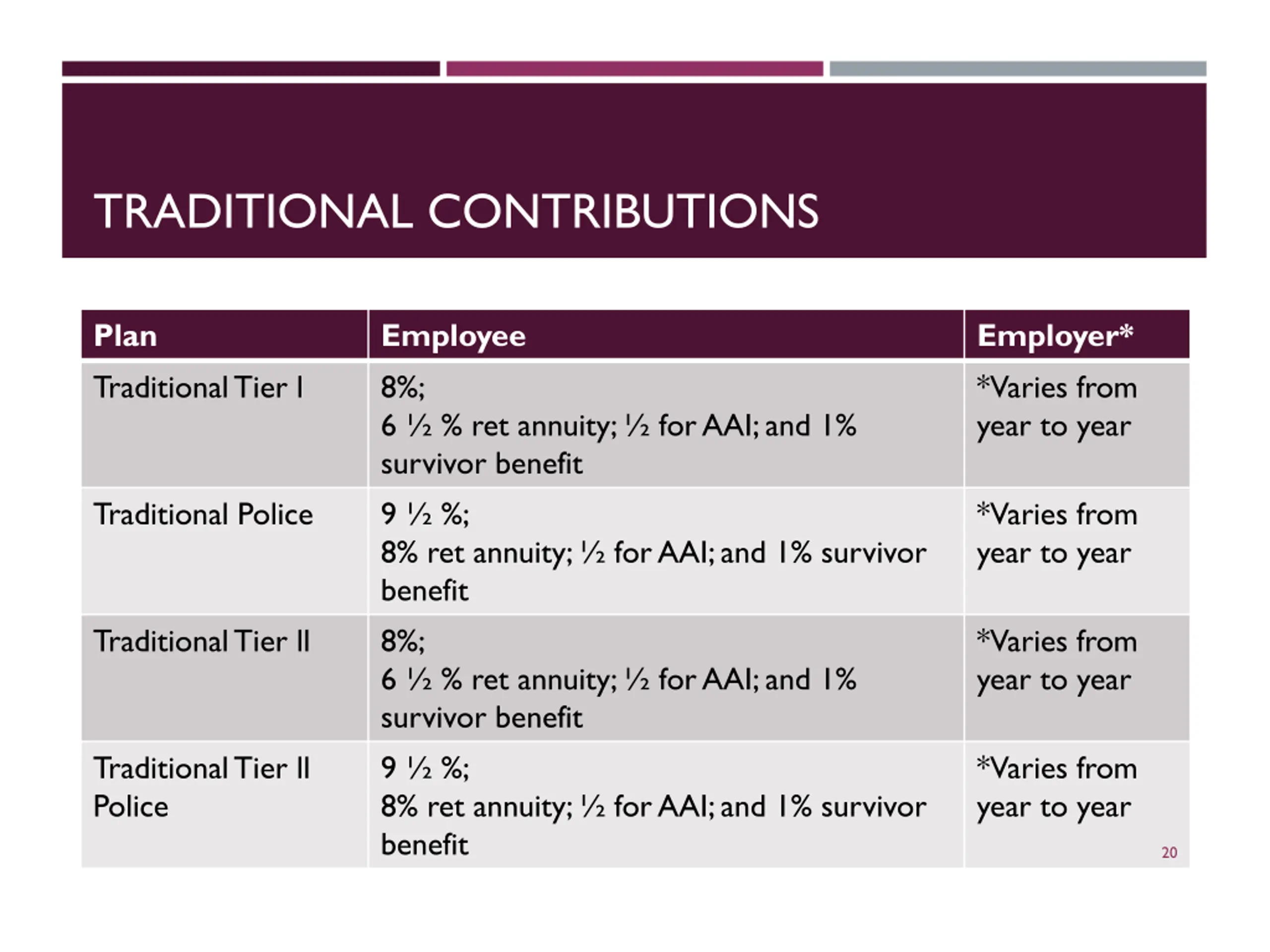 TRADITIONAL CONTRIBUTIONS

| Plan | Employee | Employer* |
|---|---|---|
| Traditional Tier I | 8%; 6 ½ % ret annuity; ½ for AAI; and 1% survivor benefit | *Varies from year to year |
| Traditional Police | 9 ½ %; 8% ret annuity; ½ for AAI; and 1% survivor benefit | *Varies from year to year |
| Traditional Tier II | 8%; 6 ½ % ret annuity; ½ for AAI; and 1% survivor benefit | *Varies from year to year |
| Traditional Tier II Police | 9 ½ %; 8% ret annuity; ½ for AAI; and 1% survivor benefit | *Varies from year to year |

20